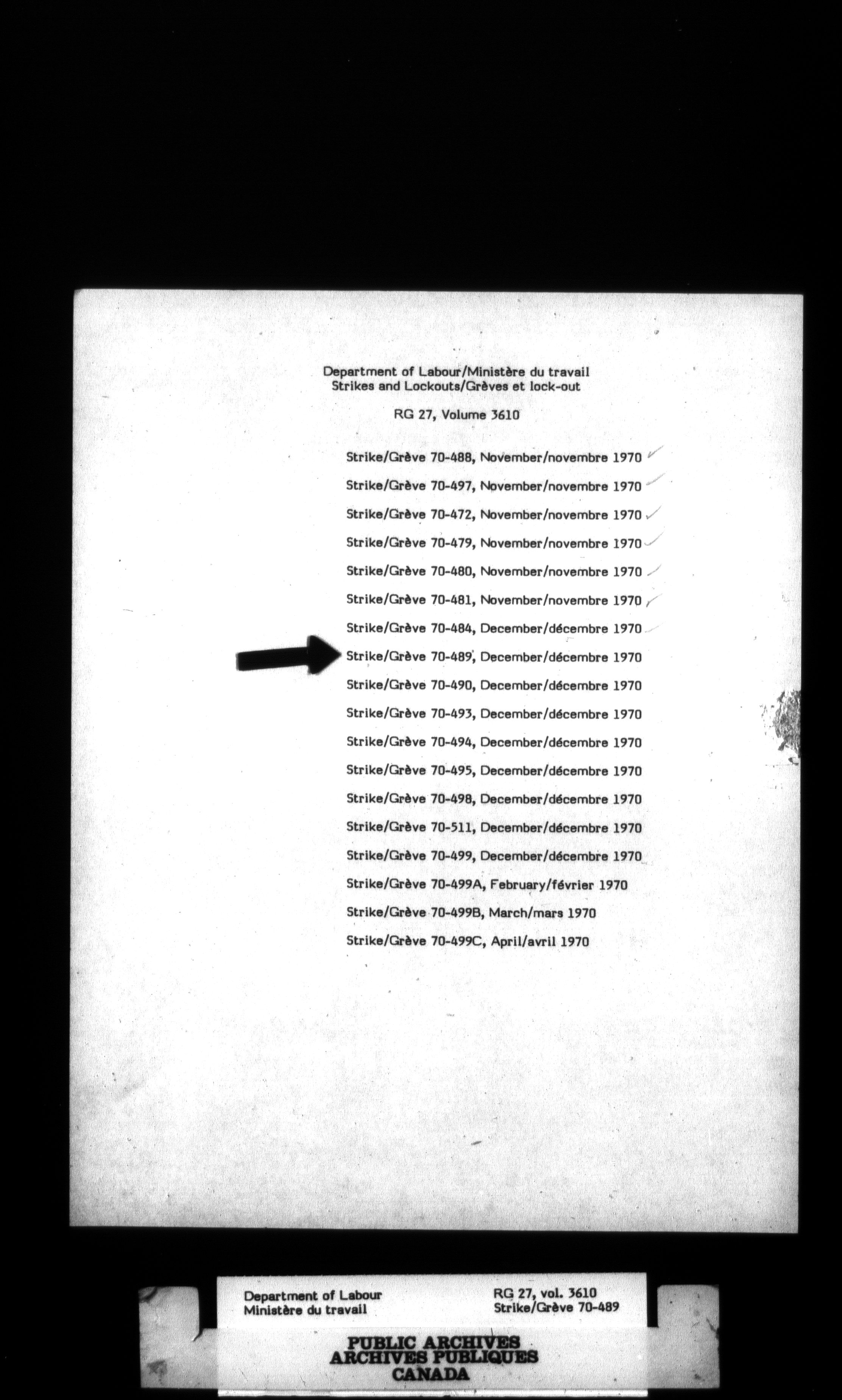 Department of Labour/Ministère du travail
Strikes and Lockouts/Grèves et lock-out

RG 27, Volume 3610

Strike/Grève 70-488, November/novembre 1970

Strike/Grève 70-497, November/novembre 1970

Strike/Grève 70-472, November/novembre 1970

Strike/Grève 70-479, November/novembre 1970

Strike/Grève 70-480, November/novembre 1970

Strike/Grève 70-481, November/novembre 1970

Strike/Grève 70-484, December/décembre 1970

Strike/Grève 70-489, December/décembre 1970

Strike/Grève 70-490, December/décembre 1970

Strike/Grève 70-493, December/décembre 1970

Strike/Grève 70-494, December/décembre 1970

Strike/Grève 70-495, December/décembre 1970

Strike/Grève 70-498, December/décembre 1970

Strike/Grève 70-511, December/décembre 1970

Strike/Grève 70-499, December/décembre 1970

Strike/Grève 70-499A, February/février 1970

Strike/Grève 70-499B, March/mars 1970

Strike/Grève 70-499C, April/avril 1970

Department of Labour
Ministère du travail

RG 27, vol. 3610
Strike/Grève 70-489

PUBLIC ARCHIVES
ARCHIVES PUBLIQUES
CANADA